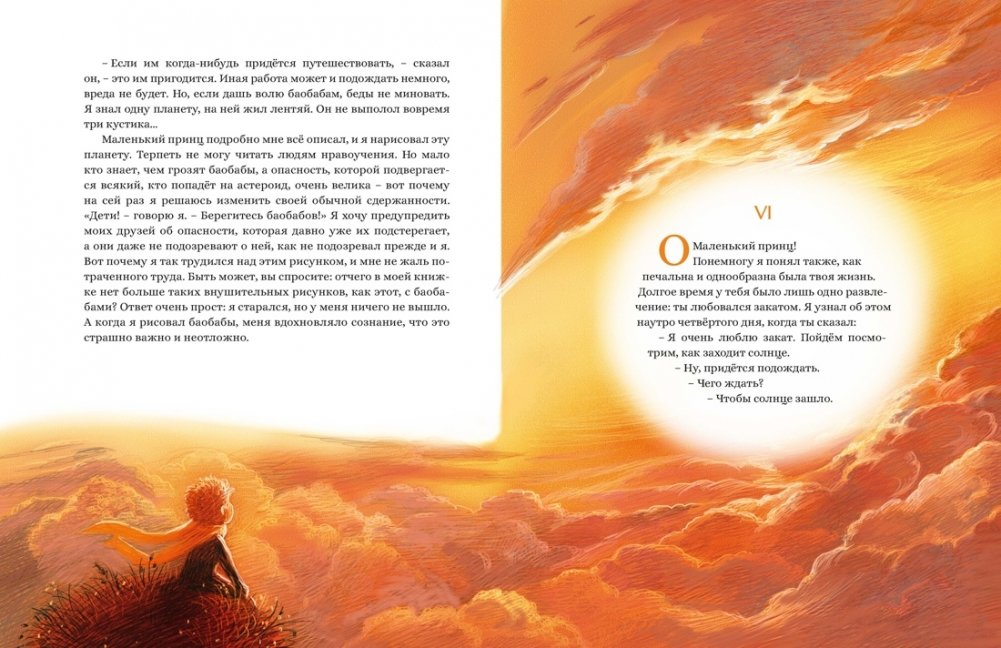 – Если им когда-нибудь придётся путешествовать, – сказал он, – это им пригодится. Иная работа может и подождать немного, вреда не будет. Но, если дашь волю баобабам, беды не миновать. Я знал одну планету, на ней жил лентяй. Он не выполол вовремя три кустика...

Маленький принц подробно мне всё описал, и я нарисовал эту планету. Терпеть не могу читать людям нравоучения. Но мало кто знает, чем грозят баобабы, а опасность, которой подвергается всякий, кто попадёт на астероид, очень велика – вот почему на сей раз я решаюсь изменить своей обычной сдержанности. «Дети! – говорю я. – Берегитесь баобабов!» Я хочу предупредить моих друзей об опасности, которая давно уже их подстерегает, а они даже не подозревают о ней, как не подозревал прежде и я. Вот почему я так трудился над этим рисунком, и мне не жаль потраченного труда. Быть может, вы спросите: отчего в моей книжке нет больше таких внушительных рисунков, как этот, с баобабами? Ответ очень прост: я старался, но у меня ничего не вышло. А когда я рисовал баобабы, меня вдохновляло сознание, что это страшно важно и неотложно.

VI

О Маленький принц! Понемногу я понял также, как печальна и однообразна была твоя жизнь. Долгое время у тебя было лишь одно развлечение: ты любовался закатом. Я узнал об этом наутро четвёртого дня, когда ты сказал:

– Я очень люблю закат. Пойдём посмотрим, как заходит солнце.

– Ну, придётся подождать.

– Чего ждать?

– Чтобы солнце зашло.